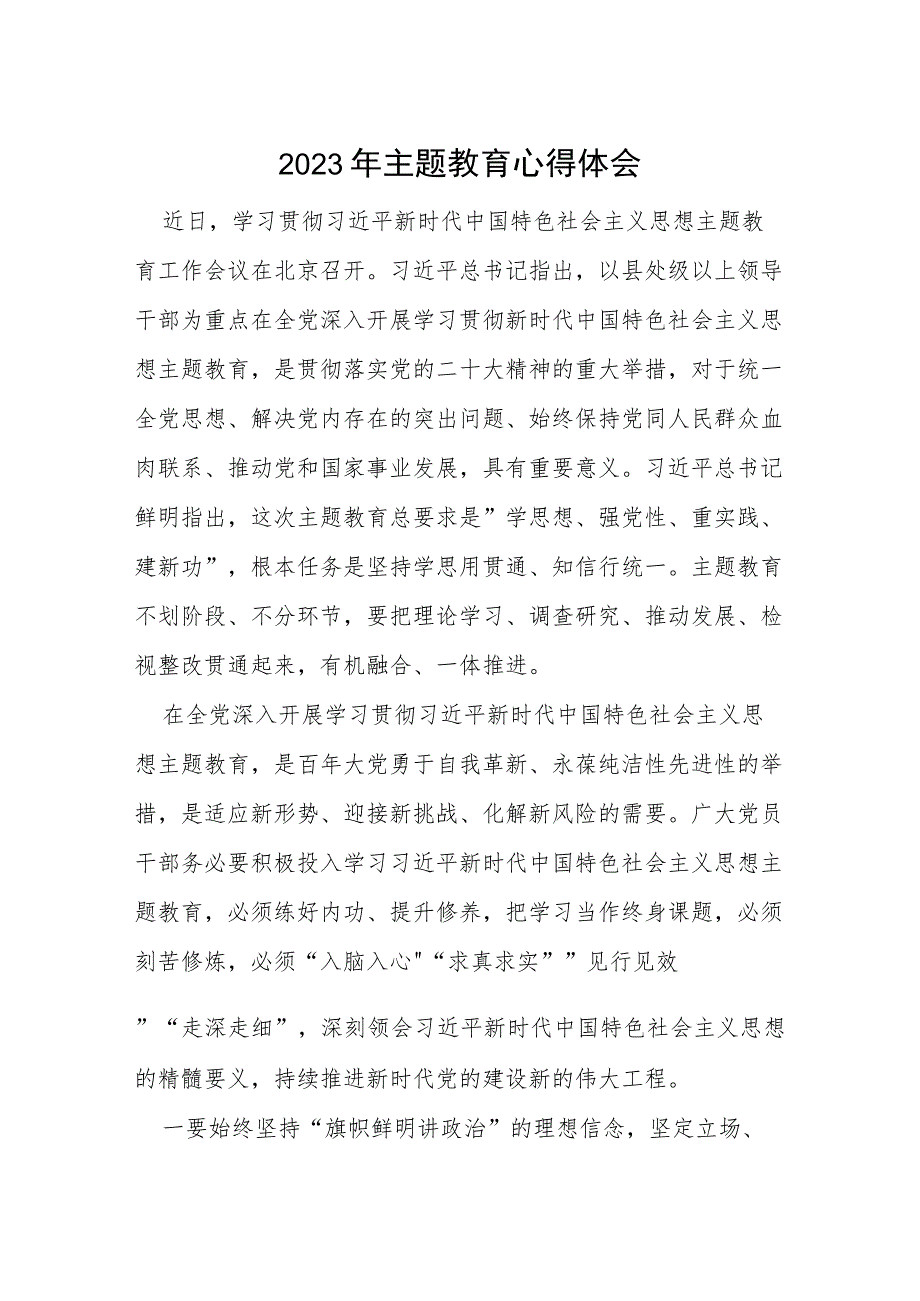 2023年主题教育心得体会

近日，学习贯彻习近平新时代中国特色社会主义思想主题教育工作会议在北京召开。习近平总书记指出，以县处级以上领导干部为重点在全党深入开展学习贯彻新时代中国特色社会主义思想主题教育，是贯彻落实党的二十大精神的重大举措，对于统一全党思想、解决党内存在的突出问题、始终保持党同人民群众血肉联系、推动党和国家事业发展，具有重要意义。习近平总书记鲜明指出，这次主题教育总要求是”学思想、强党性、重实践、建新功”，根本任务是坚持学思用贯通、知信行统一。主题教育不划阶段、不分环节，要把理论学习、调查研究、推动发展、检视整改贯通起来，有机融合、一体推进。

在全党深入开展学习贯彻习近平新时代中国特色社会主义思想主题教育，是百年大党勇于自我革新、永葆纯洁性先进性的举措，是适应新形势、迎接新挑战、化解新风险的需要。广大党员干部务必要积极投入学习习近平新时代中国特色社会主义思想主题教育，必须练好内功、提升修养，把学习当作终身课题，必须刻苦修炼，必须“入脑入心"“求真求实””见行见效

”“走深走细”，深刻领会习近平新时代中国特色社会主义思想的精髓要义，持续推进新时代党的建设新的伟大工程。

一要始终坚持“旗帜鲜明讲政治”的理想信念，坚定立场、